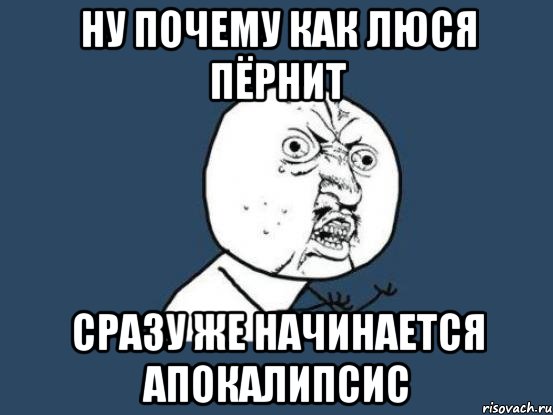 НУ ПОЧЕМУ КАК ЛЮСЯ ПЁРНИТ

СРАЗУ ЖЕ НАЧИНАЕТСЯ АПОКАЛИПСИС

risovach.ru